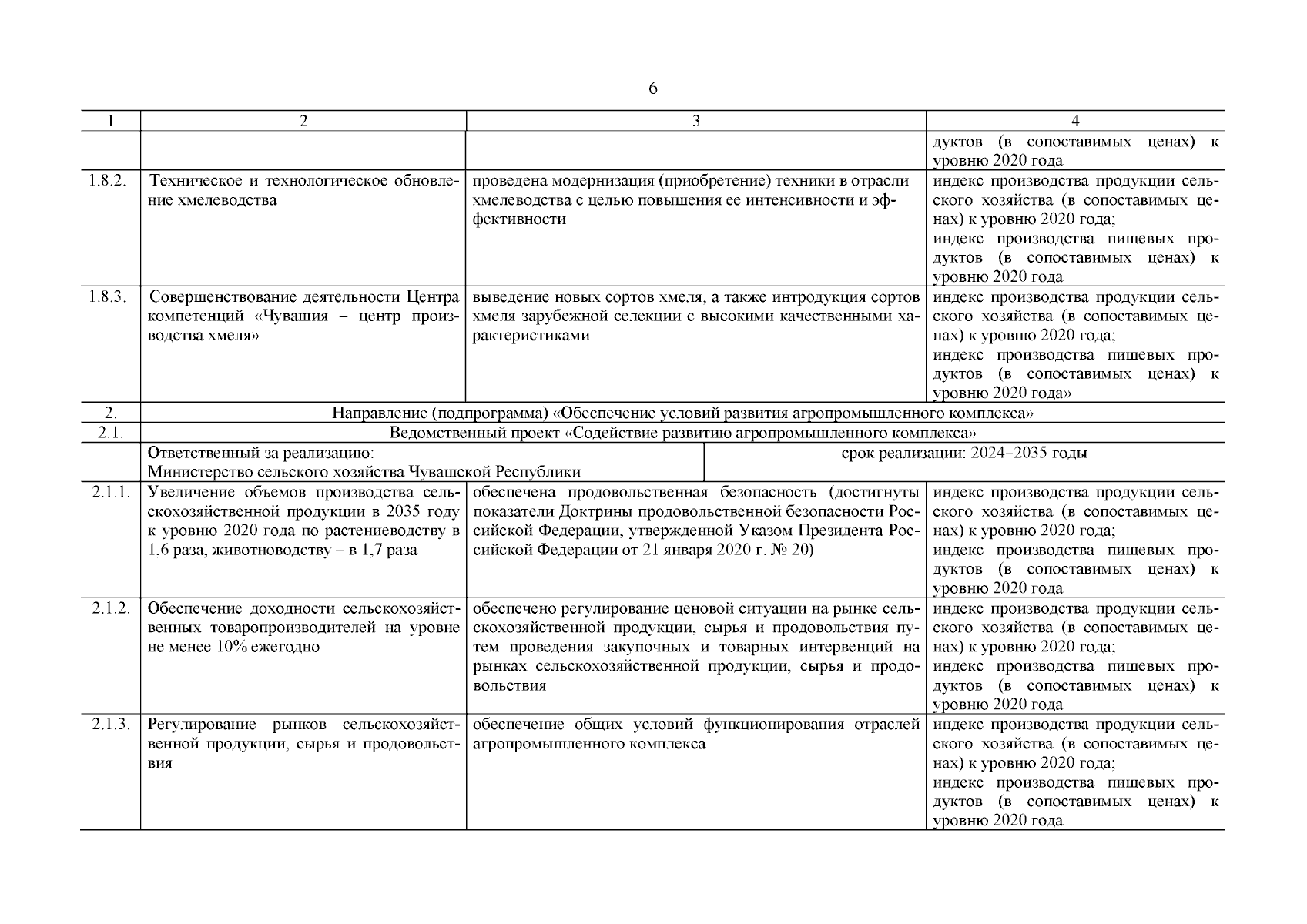 6

| 1 | 2 | 3 | 4 |
|---|---|---|---|
| | | | дуктов (в сопоставимых ценах) к уровню 2020 года |
| 1.8.2. | Техническое и технологическое обновление хмелеводства | проведена модернизация (приобретение) техники в отрасли хмелеводства с целью повышения ее интенсивности и эффективности | индекс производства продукции сельского хозяйства (в сопоставимых ценах) к уровню 2020 года; индекс производства пищевых продуктов (в сопоставимых ценах) к уровню 2020 года |
| 1.8.3. | Совершенствование деятельности Центра компетенций «Чувашия – центр производства хмеля» | выведение новых сортов хмеля, а также интродукция сортов хмеля зарубежной селекции с высокими качественными характеристиками | индекс производства продукции сельского хозяйства (в сопоставимых ценах) к уровню 2020 года; индекс производства пищевых продуктов (в сопоставимых ценах) к уровню 2020 года» |
| 2. | Направление (подпрограмма) «Обеспечение условий развития агропромышленного комплекса» | | |
| 2.1. | Ведомственный проект «Содействие развитию агропромышленного комплекса» | | |
| | Ответственный за реализацию: Министерство сельского хозяйства Чувашской Республики | срок реализации: 2024–2035 годы | |
| 2.1.1. | Увеличение объемов производства сельскохозяйственной продукции в 2035 году к уровню 2020 года по растениеводству в 1,6 раза, животноводству – в 1,7 раза | обеспечена продовольственная безопасность (достигнуты показатели Доктрины продовольственной безопасности Российской Федерации, утвержденной Указом Президента Российской Федерации от 21 января 2020 г. № 20) | индекс производства продукции сельского хозяйства (в сопоставимых ценах) к уровню 2020 года; индекс производства пищевых продуктов (в сопоставимых ценах) к уровню 2020 года |
| 2.1.2. | Обеспечение доходности сельскохозяйственных товаропроизводителей на уровне не менее 10% ежегодно | обеспечено регулирование ценовой ситуации на рынке сельскохозяйственной продукции, сырья и продовольствия путем проведения закупочных и товарных интервенций на рынках сельскохозяйственной продукции, сырья и продовольствия | индекс производства продукции сельского хозяйства (в сопоставимых ценах) к уровню 2020 года; индекс производства пищевых продуктов (в сопоставимых ценах) к уровню 2020 года |
| 2.1.3. | Регулирование рынков сельскохозяйственной продукции, сырья и продовольствия | обеспечение общих условий функционирования отраслей агропромышленного комплекса | индекс производства продукции сельского хозяйства (в сопоставимых ценах) к уровню 2020 года; индекс производства пищевых продуктов (в сопоставимых ценах) к уровню 2020 года |